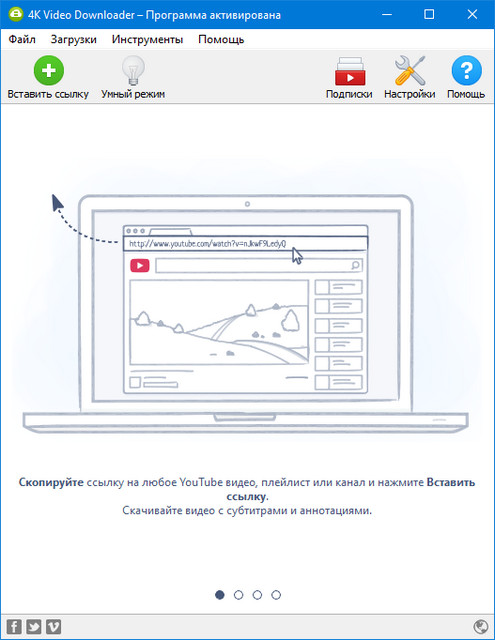 4K Video Downloader – Программа активирована

Файл Загрузки Инструменты Помощь

Вставить ссылку Умный режим Подписки Настройки Помощь

http://www.youtube.com/watch?v=nJkwF9LedyQ

Скопируйте ссылку на любое YouTube видео, плейлист или канал и нажмите Вставить ссылку.
Скачивайте видео с субтитрами и аннотациями.